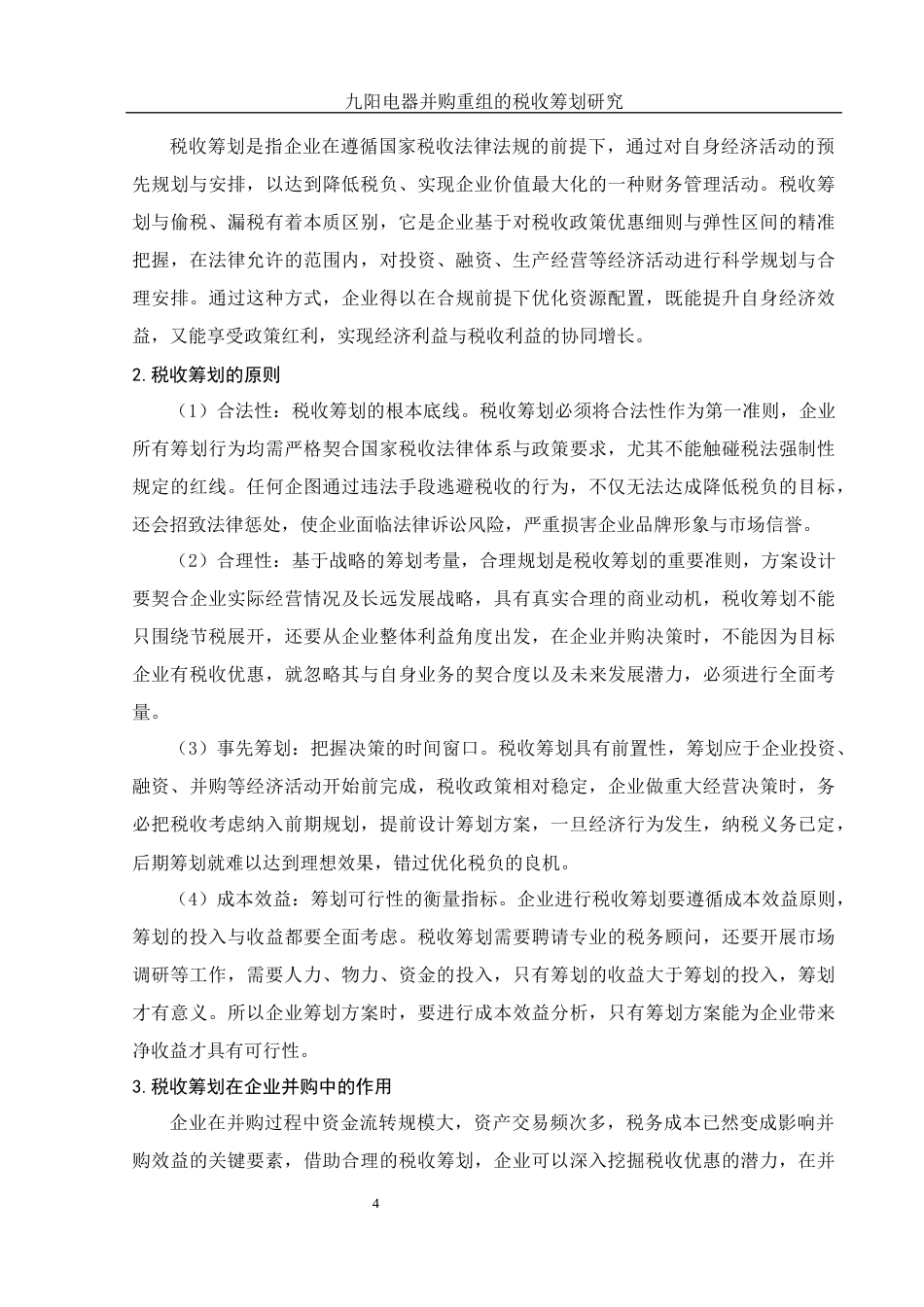 九阳电器并购重组的税收筹划研究

税收筹划是指企业在遵循国家税收法律法规的前提下，通过对自身经济活动的预先规划与安排，以达到降低税负、实现企业价值最大化的一种财务管理活动。税收筹划与偷税、漏税有着本质区别，它是企业基于对税收政策优惠细则与弹性区间的精准把握，在法律允许的范围内，对投资、融资、生产经营等经济活动进行科学规划与合理安排。通过这种方式，企业得以在合规前提下优化资源配置，既能提升自身经济效益，又能享受政策红利，实现经济利益与税收利益的协同增长。

2.税收筹划的原则

（1）合法性：税收筹划的根本底线。税收筹划必须将合法性作为第一准则，企业所有筹划行为均需严格契合国家税收法律体系与政策要求，尤其不能触碰税法强制性规定的红线。任何企图通过违法手段逃避税收的行为，不仅无法达成降低税负的目标，还会招致法律惩处，使企业面临法律诉讼风险，严重损害企业品牌形象与市场信誉。

（2）合理性：基于战略的筹划考量，合理规划是税收筹划的重要准则，方案设计要契合企业实际经营情况及长远发展战略，具有真实合理的商业动机，税收筹划不能只围绕节税展开，还要从企业整体利益角度出发，在企业并购决策时，不能因为目标企业有税收优惠，就忽略其与自身业务的契合度以及未来发展潜力，必须进行全面考量。

（3）事先筹划：把握决策的时间窗口。税收筹划具有前置性，筹划应于企业投资、融资、并购等经济活动开始前完成，税收政策相对稳定，企业做重大经营决策时，务必把税收考虑纳入前期规划，提前设计筹划方案，一旦经济行为发生，纳税义务已定，后期筹划就难以达到理想效果，错过优化税负的良机。

（4）成本效益：筹划可行性的衡量指标。企业进行税收筹划要遵循成本效益原则，筹划的投入与收益都要全面考虑。税收筹划需要聘请专业的税务顾问，还要开展市场调研等工作，需要人力、物力、资金的投入，只有筹划的收益大于筹划的投入，筹划才有意义。所以企业筹划方案时，要进行成本效益分析，只有筹划方案能为企业带来净收益才具有可行性。

3.税收筹划在企业并购中的作用

企业在并购过程中资金流转规模大，资产交易频次多，税务成本已然变成影响并购效益的关键要素，借助合理的税收筹划，企业可以深入挖掘税收优惠的潜力，在并

4